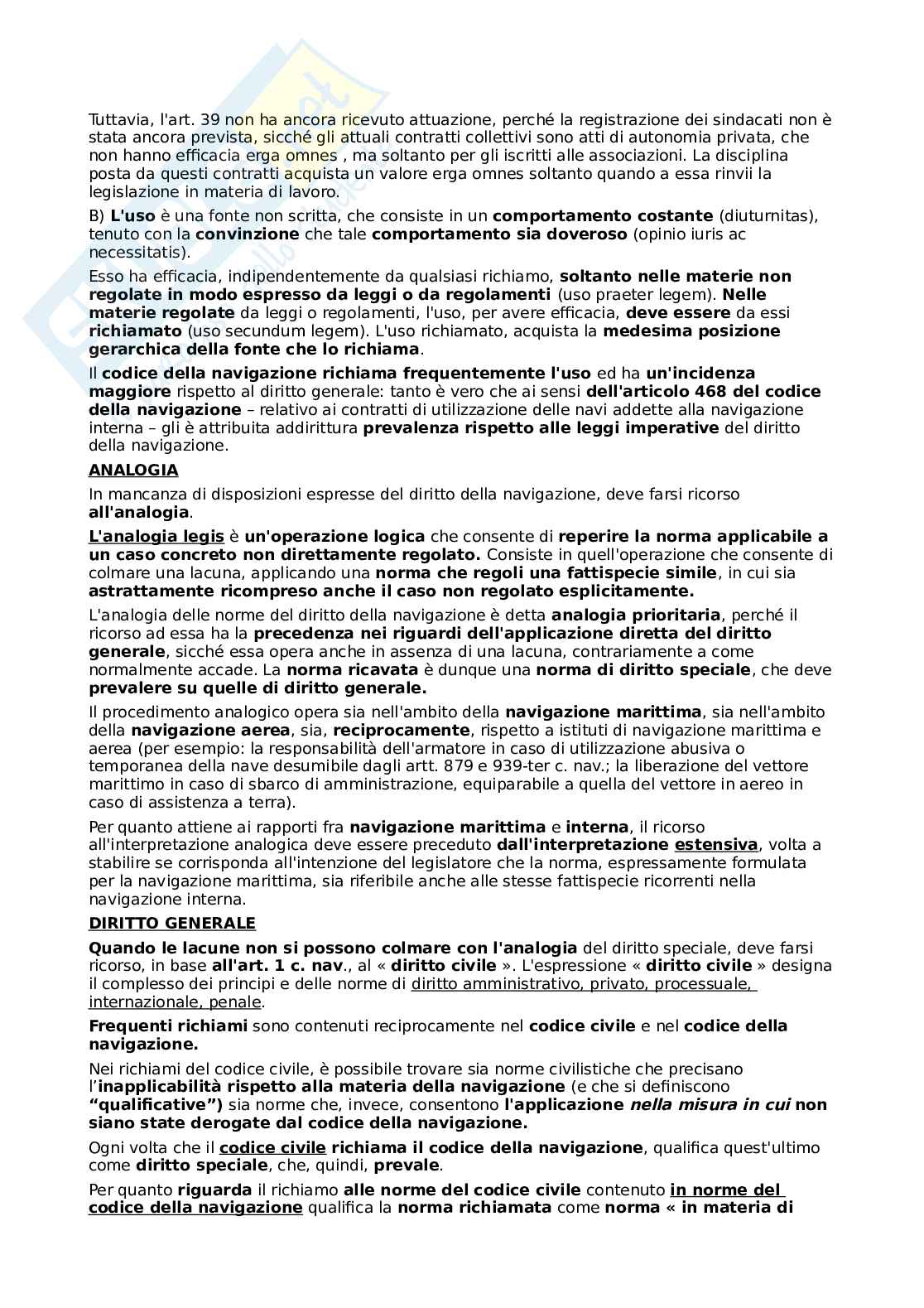 Tuttavia, l'art. 39 non ha ancora ricevuto attuazione, perché la registrazione dei sindacati non è stata ancora prevista, sicché gli attuali contratti collettivi sono atti di autonomia privata, che non hanno efficacia erga omnes , ma soltanto per gli iscritti alle associazioni. La disciplina posta da questi contratti acquista un valore erga omnes soltanto quando a essa rinvii la legislazione in materia di lavoro.

B) L'uso è una fonte non scritta, che consiste in un comportamento costante (diuturnitas), tenuto con la convinzione che tale comportamento sia doveroso (opinio iuris ac necessitatis).

Esso ha efficacia, indipendentemente da qualsiasi richiamo, soltanto nelle materie non regolate in modo espresso da leggi o da regolamenti (uso praeter legem). Nelle materie regolate da leggi o regolamenti, l'uso, per avere efficacia, deve essere da essi richiamato (uso secundum legem). L'uso richiamato, acquista la medesima posizione gerarchica della fonte che lo richiama.

Il codice della navigazione richiama frequentemente l'uso ed ha un'incidenza maggiore rispetto al diritto generale: tanto è vero che ai sensi dell'articolo 468 del codice della navigazione – relativo ai contratti di utilizzazione delle navi addette alla navigazione interna – gli è attribuita addirittura prevalenza rispetto alle leggi imperative del diritto della navigazione.

ANALOGIA

In mancanza di disposizioni espresse del diritto della navigazione, deve farsi ricorso all'analogia.

L'analogia legis è un'operazione logica che consente di reperire la norma applicabile a un caso concreto non direttamente regolato. Consiste in quell'operazione che consente di colmare una lacuna, applicando una norma che regoli una fattispecie simile, in cui sia astrattamente ricompreso anche il caso non regolato esplicitamente.

L'analogia delle norme del diritto della navigazione è detta analogia prioritaria, perché il ricorso ad essa ha la precedenza nei riguardi dell'applicazione diretta del diritto generale, sicché essa opera anche in assenza di una lacuna, contrariamente a come normalmente accade. La norma ricavata è dunque una norma di diritto speciale, che deve prevalere su quelle di diritto generale.

Il procedimento analogico opera sia nell'ambito della navigazione marittima, sia nell'ambito della navigazione aerea, sia, reciprocamente, rispetto a istituti di navigazione marittima e aerea (per esempio: la responsabilità dell'armatore in caso di utilizzazione abusiva o temporanea della nave desumibile dagli artt. 879 e 939-ter c. nav.; la liberazione del vettore marittimo in caso di sbarco di amministrazione, equiparabile a quella del vettore in aereo in caso di assistenza a terra).

Per quanto attiene ai rapporti fra navigazione marittima e interna, il ricorso all'interpretazione analogica deve essere preceduto dall'interpretazione estensiva, volta a stabilire se corrisponda all'intenzione del legislatore che la norma, espressamente formulata per la navigazione marittima, sia riferibile anche alle stesse fattispecie ricorrenti nella navigazione interna.

DIRITTO GENERALE

Quando le lacune non si possono colmare con l'analogia del diritto speciale, deve farsi ricorso, in base all'art. 1 c. nav., al « diritto civile ». L'espressione « diritto civile » designa il complesso dei principi e delle norme di diritto amministrativo, privato, processuale, internazionale, penale.

Frequenti richiami sono contenuti reciprocamente nel codice civile e nel codice della navigazione.

Nei richiami del codice civile, è possibile trovare sia norme civilistiche che precisano l'inapplicabilità rispetto alla materia della navigazione (e che si definiscono "qualificative") sia norme che, invece, consentono l'applicazione nella misura in cui non siano state derogate dal codice della navigazione.

Ogni volta che il codice civile richiama il codice della navigazione, qualifica quest'ultimo come diritto speciale, che, quindi, prevale.

Per quanto riguarda il richiamo alle norme del codice civile contenuto in norme del codice della navigazione qualifica la norma richiamata come norma « in materia di